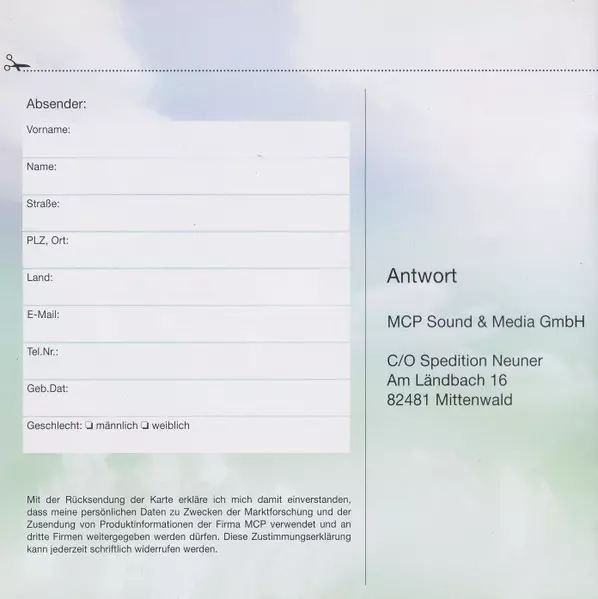 Absender:

Vorname:

Name:

Straße:

PLZ, Ort:

Land:

E-Mail:

Tel.Nr.:

Geb.Dat:

Geschlecht: ☐ männlich ☐ weiblich

Mit der Rücksendung der Karte erkläre ich mich damit einverstanden, dass meine persönlichen Daten zu Zwecken der Marktforschung und der Zusendung von Produktinformationen der Firma MCP verwendet und an dritte Firmen weitergegeben werden dürfen. Diese Zustimmungserklärung kann jederzeit schriftlich widerrufen werden.

Antwort

MCP Sound & Media GmbH

C/O Spedition Neuner
Am Ländbach 16
82481 Mittenwald